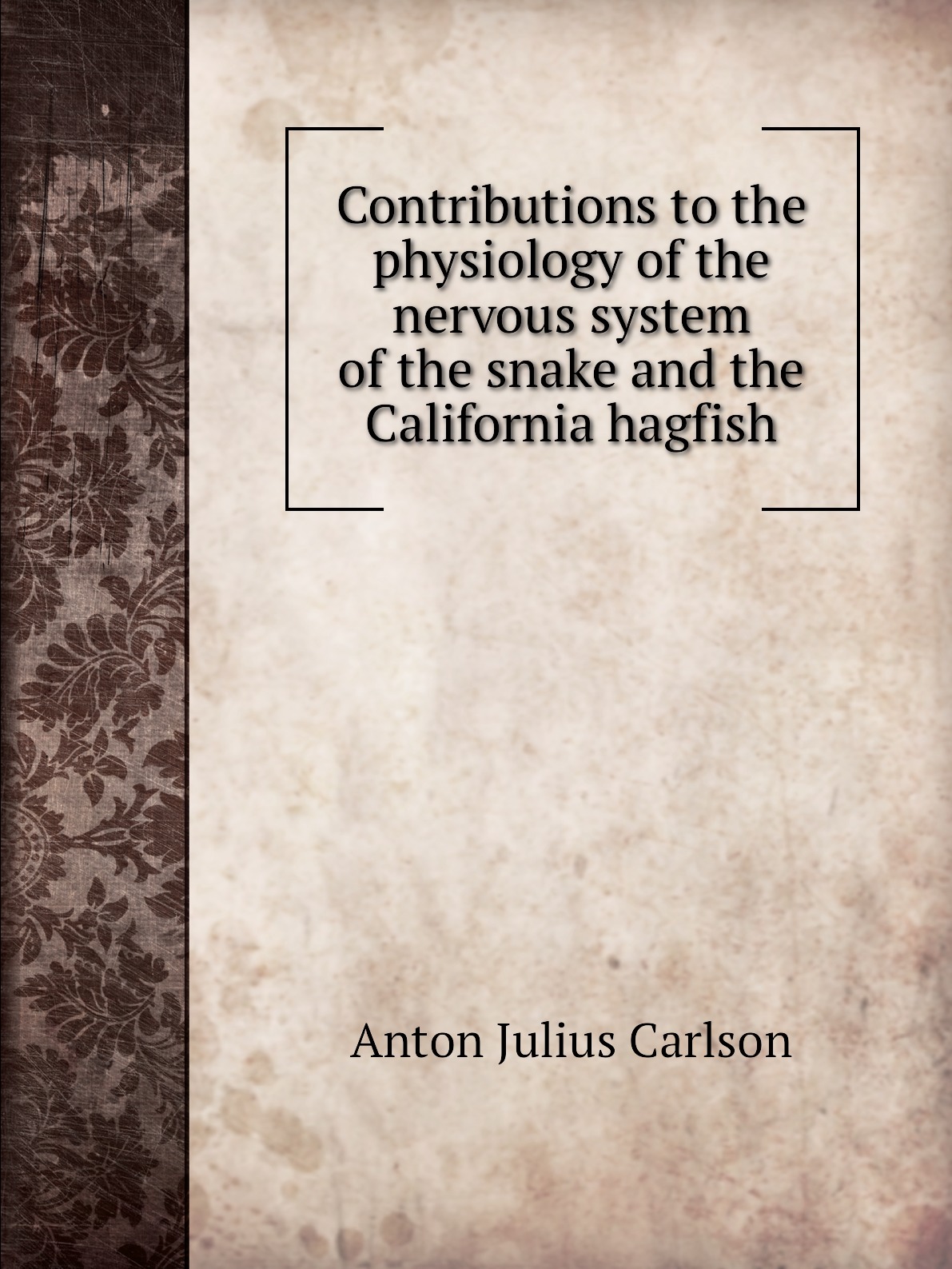 Contributions to the physiology of the nervous system of the snake and the California hagfish

Anton Julius Carlson